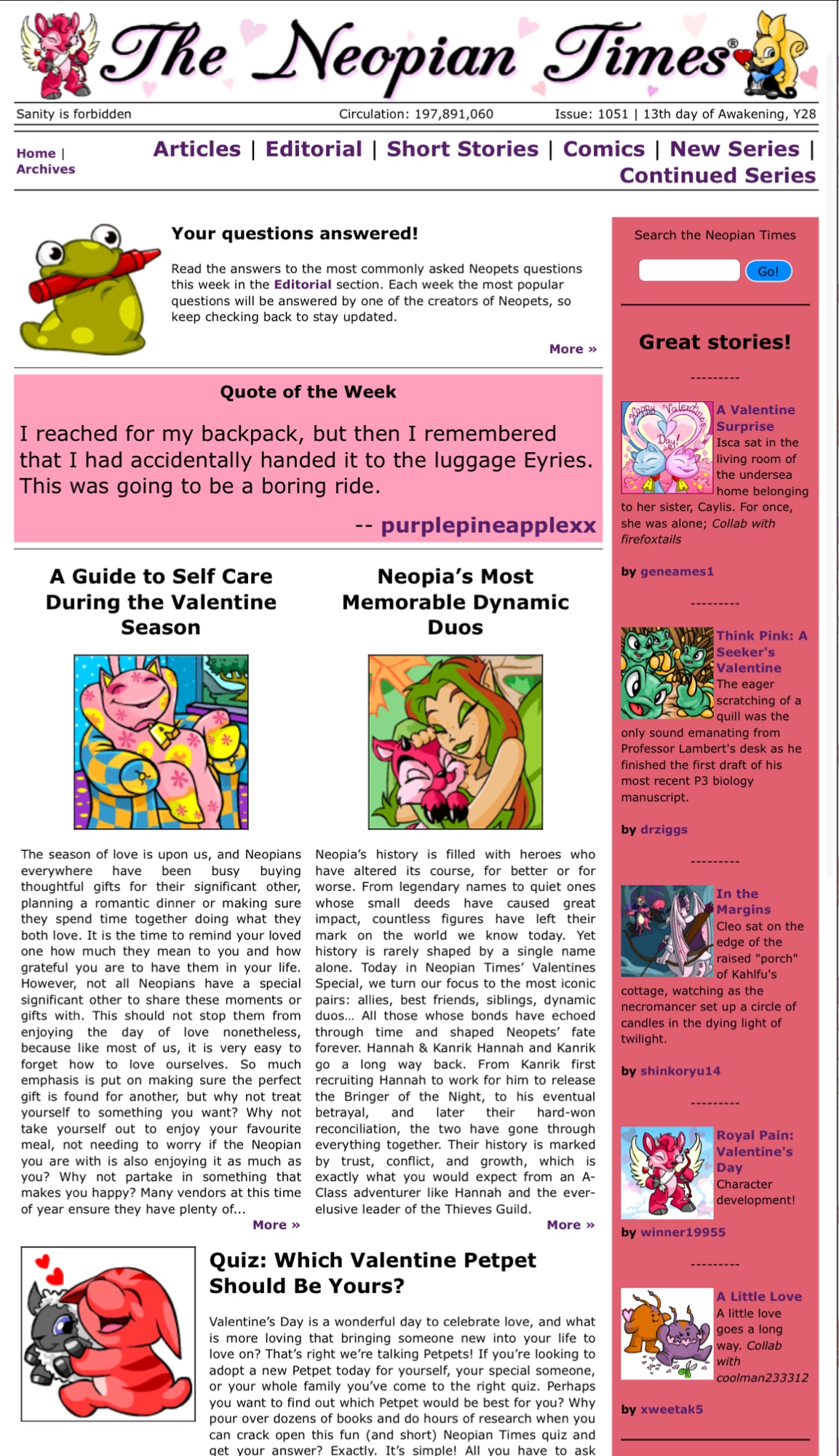 The Neopian Times®

Sanity is forbidden

Circulation: 197,891,060

Issue: 1051 | 13th day of Awakening, Y28

Home | Archives

Articles | Editorial | Short Stories | Comics | New Series | Continued Series

Your questions answered!

Read the answers to the most commonly asked Neopets questions this week in the Editorial section. Each week the most popular questions will be answered by one of the creators of Neopets, so keep checking back to stay updated.

More »

Quote of the Week

I reached for my backpack, but then I remembered that I had accidentally handed it to the luggage Eyries. This was going to be a boring ride.

-- purplepineapplexx

A Guide to Self Care During the Valentine Season

The season of love is upon us, and Neopians everywhere have been busy buying thoughtful gifts for their significant other, planning a romantic dinner or making sure they spend time together doing what they both love. It is the time to remind your loved one how much they mean to you and how grateful you are to have them in your life. However, not all Neopians have a special significant other to share these moments or gifts with. This should not stop them from enjoying the day of love nonetheless, because like most of us, it is very easy to forget how to love ourselves. So much emphasis is put on making sure the perfect gift is found for another, but why not treat yourself to something you want? Why not take yourself out to enjoy your favourite meal, not needing to worry if the Neopian you are with is also enjoying it as much as you? Why not partake in something that makes you happy? Many vendors at this time of year ensure they have plenty of...

More »

Neopia's Most Memorable Dynamic Duos

Neopia's history is filled with heroes who have altered its course, for better or for worse. From legendary names to quiet ones whose small deeds have caused great impact, countless figures have left their mark on the world we know today. Yet history is rarely shaped by a single name alone. Today in Neopian Times' Valentines Special, we turn our focus to the most iconic pairs: allies, best friends, siblings, dynamic duos... All those whose bonds have echoed through time and shaped Neopets' fate forever. Hannah & Kanrik Hannah and Kanrik go a long way back. From Kanrik first recruiting Hannah to work for him to release the Bringer of the Night, to his eventual betrayal, and later their hard-won reconciliation, the two have gone through everything together. Their history is marked by trust, conflict, and growth, which is exactly what you would expect from an A-Class adventurer like Hannah and the ever-elusive leader of the Thieves Guild.

More »

Quiz: Which Valentine Petpet Should Be Yours?

Valentine's Day is a wonderful day to celebrate love, and what is more loving that bringing someone new into your life to love on? That's right we're talking Petpets! If you're looking to adopt a new Petpet today for yourself, your special someone, or your whole family you've come to the right quiz. Perhaps you want to find out which Petpet would be best for you? Why pour over dozens of books and do hours of research when you can crack open this fun (and short) Neopian Times quiz and get your answer? Exactly. It's simple! All you have to ask

Search the Neopian Times

Go!

Great stories!

---------

Happy Valentines Day!

A Valentine Surprise
Isca sat in the living room of the undersea home belonging to her sister, Caylis. For once, she was alone; Collab with firefoxtails

by geneames1

---------

Think Pink: A Seeker's Valentine
The eager scratching of a quill was the only sound emanating from Professor Lambert's desk as he finished the first draft of his most recent P3 biology manuscript.

by drziggs

---------

In the Margins
Cleo sat on the edge of the raised "porch" of Kahlfu's cottage, watching as the necromancer set up a circle of candles in the dying light of twilight.

by shinkoryu14

---------

Royal Pain: Valentine's Day
Character development!

by winner19955

---------

A Little Love
A little love goes a long way. Collab with coolman233312

by xweetak5